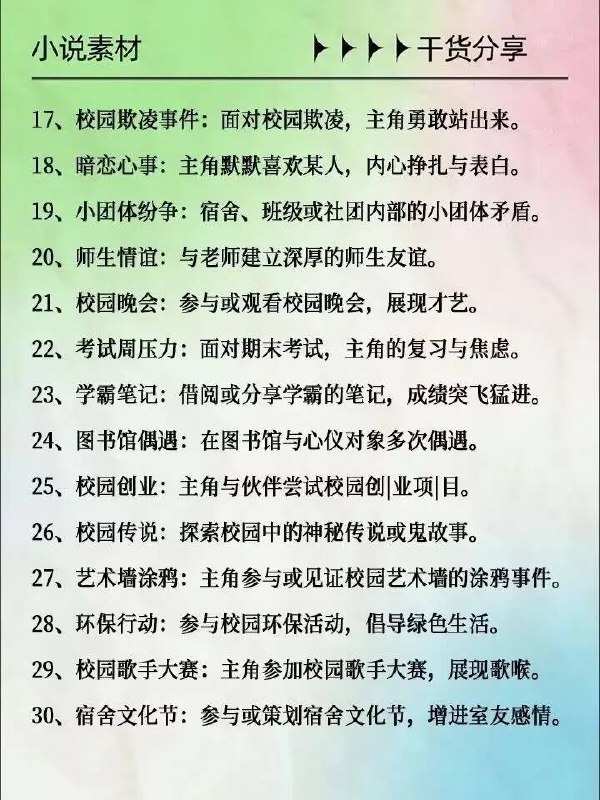 小说素材　　　　▶▶▶▶干货分享

17、校园欺凌事件：面对校园欺凌，主角勇敢站出来。

18、暗恋心事：主角默默喜欢某人，内心挣扎与表白。

19、小团体纷争：宿舍、班级或社团内部的小团体矛盾。

20、师生情谊：与老师建立深厚的师生友谊。

21、校园晚会：参与或观看校园晚会，展现才艺。

22、考试周压力：面对期末考试，主角的复习与焦虑。

23、学霸笔记：借阅或分享学霸的笔记，成绩突飞猛进。

24、图书馆偶遇：在图书馆与心仪对象多次偶遇。

25、校园创业：主角与伙伴尝试校园创|业项|目。

26、校园传说：探索校园中的神秘传说或鬼故事。

27、艺术墙涂鸦：主角参与或见证校园艺术墙的涂鸦事件。

28、环保行动：参与校园环保活动，倡导绿色生活。

29、校园歌手大赛：主角参加校园歌手大赛，展现歌喉。

30、宿舍文化节：参与或策划宿舍文化节，增进室友感情。